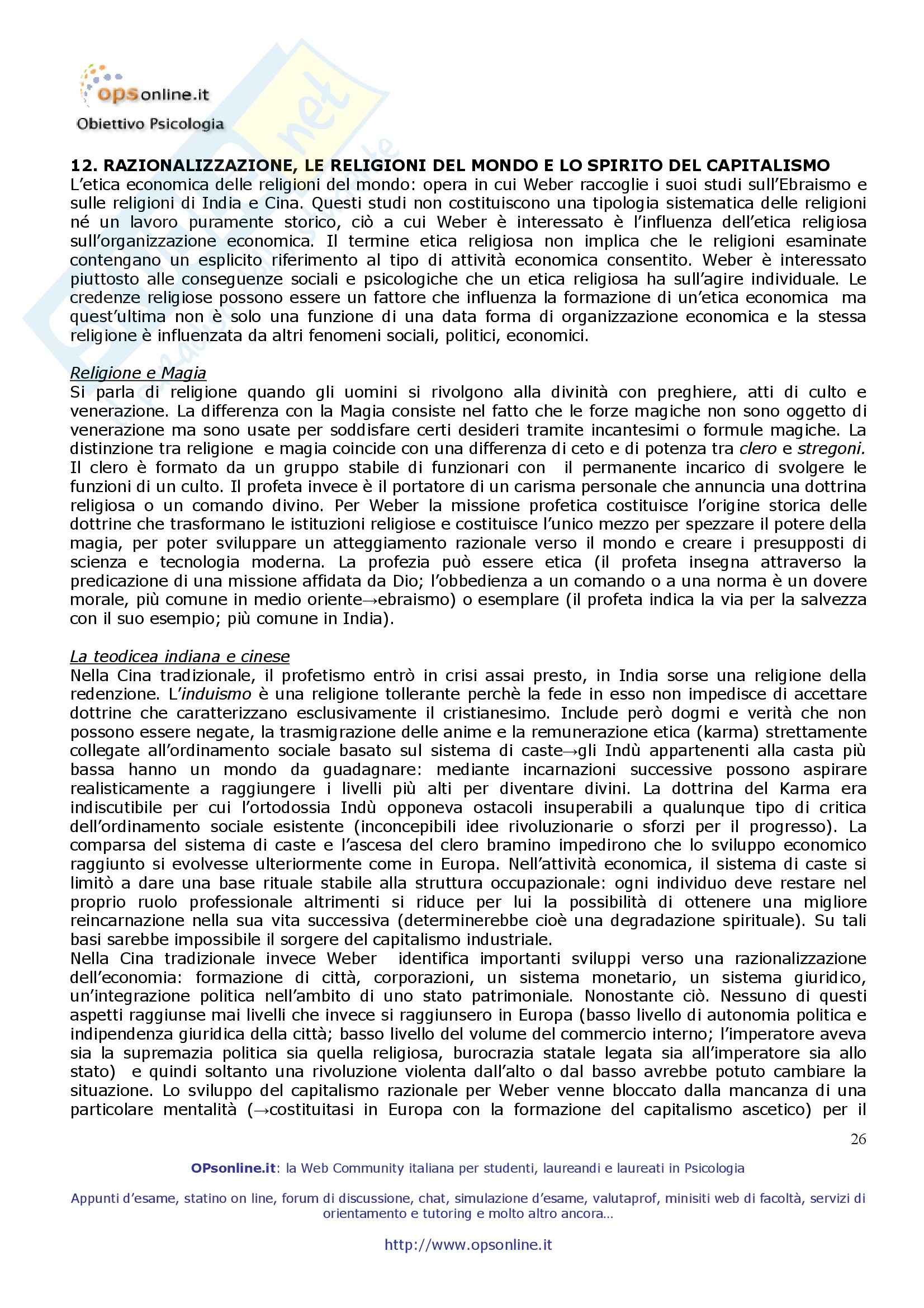 opsonline.it
Obiettivo Psicologia

12. RAZIONALIZZAZIONE, LE RELIGIONI DEL MONDO E LO SPIRITO DEL CAPITALISMO
L'etica economica delle religioni del mondo: opera in cui Weber raccoglie i suoi studi sull'Ebraismo e sulle religioni di India e Cina. Questi studi non costituiscono una tipologia sistematica delle religioni né un lavoro puramente storico, ciò a cui Weber è interessato è l'influenza dell'etica religiosa sull'organizzazione economica. Il termine etica religiosa non implica che le religioni esaminate contengano un esplicito riferimento al tipo di attività economica consentito. Weber è interessato piuttosto alle conseguenze sociali e psicologiche che un etica religiosa ha sull'agire individuale. Le credenze religiose possono essere un fattore che influenza la formazione di un'etica economica ma quest'ultima non è solo una funzione di una data forma di organizzazione economica e la stessa religione è influenzata da altri fenomeni sociali, politici, economici.

Religione e Magia
Si parla di religione quando gli uomini si rivolgono alla divinità con preghiere, atti di culto e venerazione. La differenza con la Magia consiste nel fatto che le forze magiche non sono oggetto di venerazione ma sono usate per soddisfare certi desideri tramite incantesimi o formule magiche. La distinzione tra religione e magia coincide con una differenza di ceto e di potenza tra clero e stregoni. Il clero è formato da un gruppo stabile di funzionari con il permanente incarico di svolgere le funzioni di un culto. Il profeta invece è il portatore di un carisma personale che annuncia una dottrina religiosa o un comando divino. Per Weber la missione profetica costituisce l'origine storica delle dottrine che trasformano le istituzioni religiose e costituisce l'unico mezzo per spezzare il potere della magia, per poter sviluppare un atteggiamento razionale verso il mondo e creare i presupposti di scienza e tecnologia moderna. La profezia può essere etica (il profeta insegna attraverso la predicazione di una missione affidata da Dio; l'obbedienza a un comando o a una norma è un dovere morale, più comune in medio oriente→ebraismo) o esemplare (il profeta indica la via per la salvezza con il suo esempio; più comune in India).

La teodicea indiana e cinese
Nella Cina tradizionale, il profetismo entrò in crisi assai presto, in India sorse una religione della redenzione. L'induismo è una religione tollerante perchè la fede in esso non impedisce di accettare dottrine che caratterizzano esclusivamente il cristianesimo. Include però dogmi e verità che non possono essere negate, la trasmigrazione delle anime e la remunerazione etica (karma) strettamente collegate all'ordinamento sociale basato sul sistema di caste→gli Indù appartenenti alla casta più bassa hanno un mondo da guadagnare: mediante incarnazioni successive possono aspirare realisticamente a raggiungere i livelli più alti per diventare divini. La dottrina del Karma era indiscutibile per cui l'ortodossia Indù opponeva ostacoli insuperabili a qualunque tipo di critica dell'ordinamento sociale esistente (inconcepibili idee rivoluzionarie o sforzi per il progresso). La comparsa del sistema di caste e l'ascesa del clero bramino impedirono che lo sviluppo economico raggiunto si evolvesse ulteriormente come in Europa. Nell'attività economica, il sistema di caste si limitò a dare una base rituale stabile alla struttura occupazionale: ogni individuo deve restare nel proprio ruolo professionale altrimenti si riduce per lui la possibilità di ottenere una migliore reincarnazione nella sua vita successiva (determinerebbe cioè una degradazione spirituale). Su tali basi sarebbe impossibile il sorgere del capitalismo industriale.
Nella Cina tradizionale invece Weber identifica importanti sviluppi verso una razionalizzazione dell'economia: formazione di città, corporazioni, un sistema monetario, un sistema giuridico, un'integrazione politica nell'ambito di uno stato patrimoniale. Nonostante ciò. Nessuno di questi aspetti raggiunse mai livelli che invece si raggiunsero in Europa (basso livello di autonomia politica e indipendenza giuridica della città; basso livello del volume del commercio interno; l'imperatore aveva sia la supremazia politica sia quella religiosa, burocrazia statale legata sia all'imperatore sia allo stato) e quindi soltanto una rivoluzione violenta dall'alto o dal basso avrebbe potuto cambiare la situazione. Lo sviluppo del capitalismo razionale per Weber venne bloccato dalla mancanza di una particolare mentalità (→costituitasi in Europa con la formazione del capitalismo ascetico) per il

26

OPsonline.it: la Web Community italiana per studenti, laureandi e laureati in Psicologia

Appunti d'esame, statino on line, forum di discussione, chat, simulazione d'esame, valutaprof, minisiti web di facoltà, servizi di orientamento e tutoring e molto altro ancora...

http://www.opsonline.it